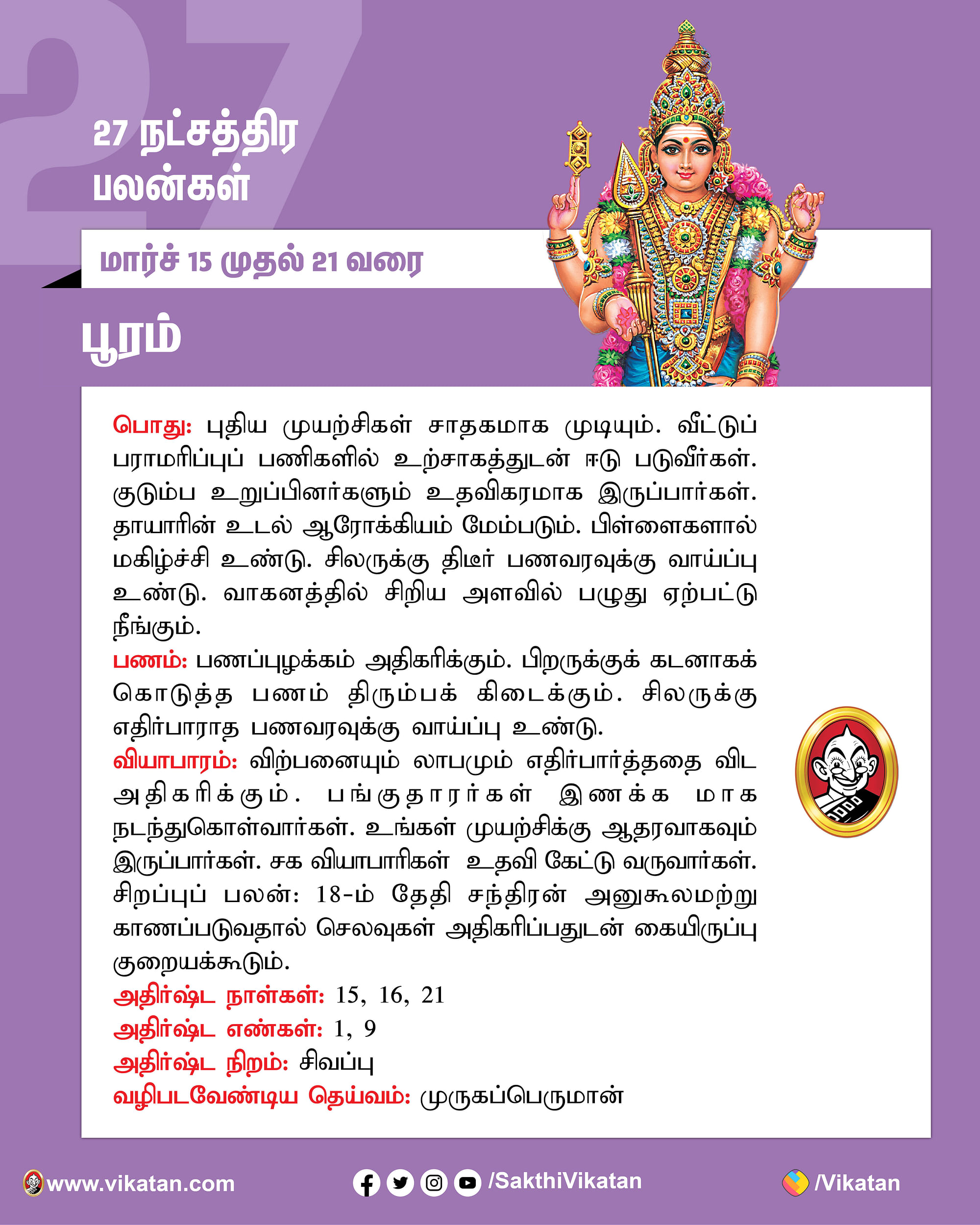 27

27 நட்சத்திர பலன்கள்

மார்ச் 15 முதல் 21 வரை

பூரம்

பொது: புதிய முயற்சிகள் சாதகமாக முடியும். வீட்டுப் பராமரிப்புப் பணிகளில் உற்சாகத்துடன் ஈடு படுவீர்கள். குடும்ப உறுப்பினர்களும் உதவிகரமாக இருப்பார்கள். தாயாரின் உடல் ஆரோக்கியம் மேம்படும். பிள்ளைகளால் மகிழ்ச்சி உண்டு. சிலருக்கு திடீர் பணவரவுக்கு வாய்ப்பு உண்டு. வாகனத்தில் சிறிய அளவில் பழுது ஏற்பட்டு நீங்கும்.

பணம்: பணப்புழக்கம் அதிகரிக்கும். பிறருக்குக் கடனாகக் கொடுத்த பணம் திரும்பக் கிடைக்கும். சிலருக்கு எதிர்பாராத பணவரவுக்கு வாய்ப்பு உண்டு.

வியாபாரம்: விற்பனையும் லாபமும் எதிர்பார்த்ததை விட அதிகரிக்கும். பங்குதாரர்கள் இணக்க மாக நடந்துகொள்வார்கள். உங்கள் முயற்சிக்கு ஆதரவாகவும் இருப்பார்கள். சக வியாபாரிகள் உதவி கேட்டு வருவார்கள்.

சிறப்புப் பலன்: 18-ம் தேதி சந்திரன் அனுகூலமற்று காணப்படுவதால் செலவுகள் அதிகரிப்பதுடன் கையிருப்பு குறையக்கூடும்.

அதிர்ஷ்ட நாள்கள்: 15, 16, 21
அதிர்ஷ்ட எண்கள்: 1, 9
அதிர்ஷ்ட நிறம்: சிவப்பு
வழிபடவேண்டிய தெய்வம்: முருகப்பெருமான்

www.vikatan.com /SakthiVikatan /Vikatan